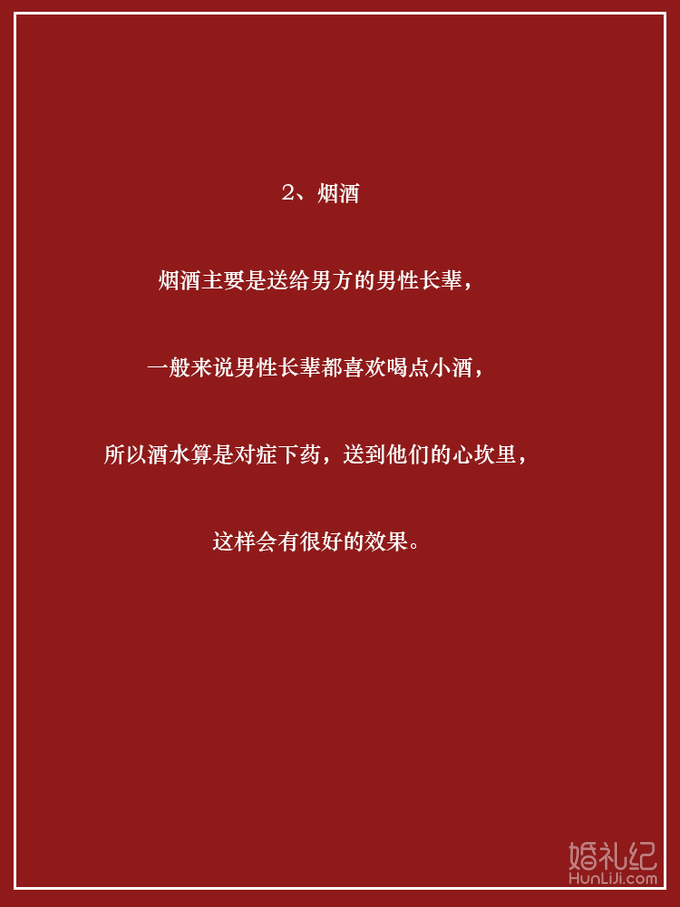 2、烟酒

烟酒主要是送给男方的男性长辈，

一般来说男性长辈都喜欢喝点小酒，

所以酒水算是对症下药，送到他们的心坎里，

这样会有很好的效果。

婚礼纪
HunLiJi.com